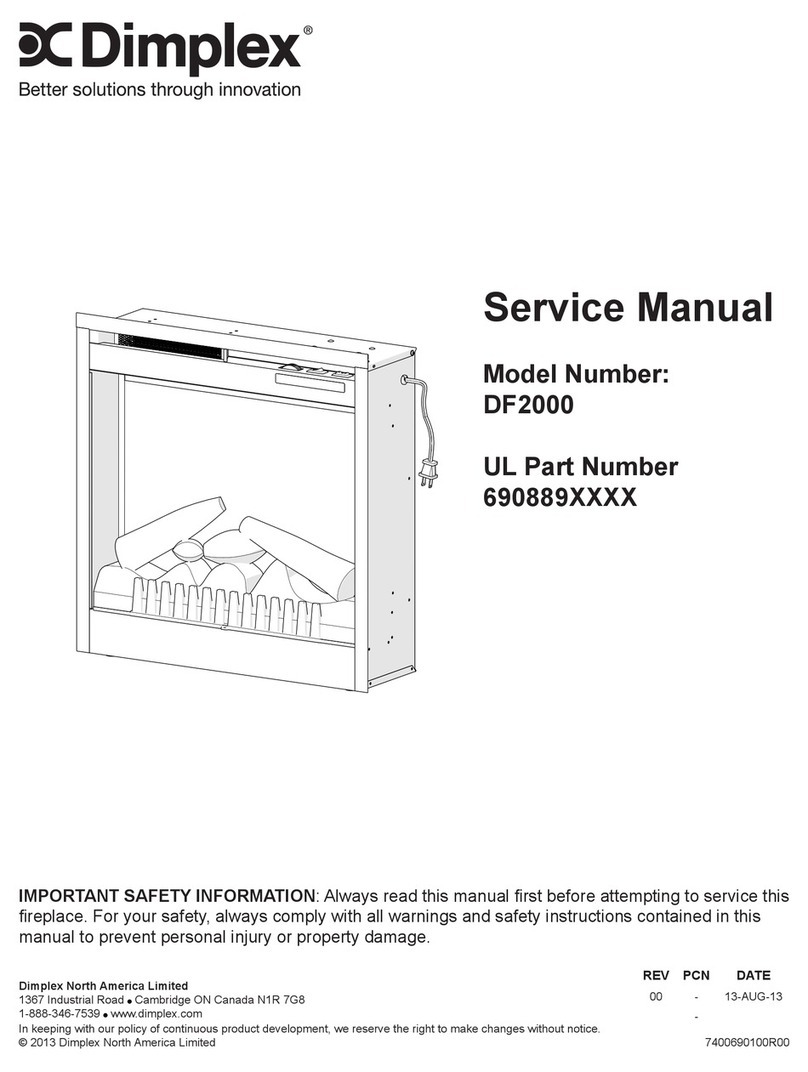 Dimplex®
Better solutions through innovation

Service Manual

Model Number:
DF2000

UL Part Number
690889XXXX

IMPORTANT SAFETY INFORMATION: Always read this manual first before attempting to service this fireplace. For your safety, always comply with all warnings and safety instructions contained in this manual to prevent personal injury or property damage.

Dimplex North America Limited
1367 Industrial Road • Cambridge ON Canada N1R 7G8
1-888-346-7539 • www.dimplex.com
In keeping with our policy of continuous product development, we reserve the right to make changes without notice.
© 2013 Dimplex North America Limited

| REV | PCN | DATE |
|---|---|---|
| 00 | - | 13-AUG-13 |
| | - | |

7400690100R00